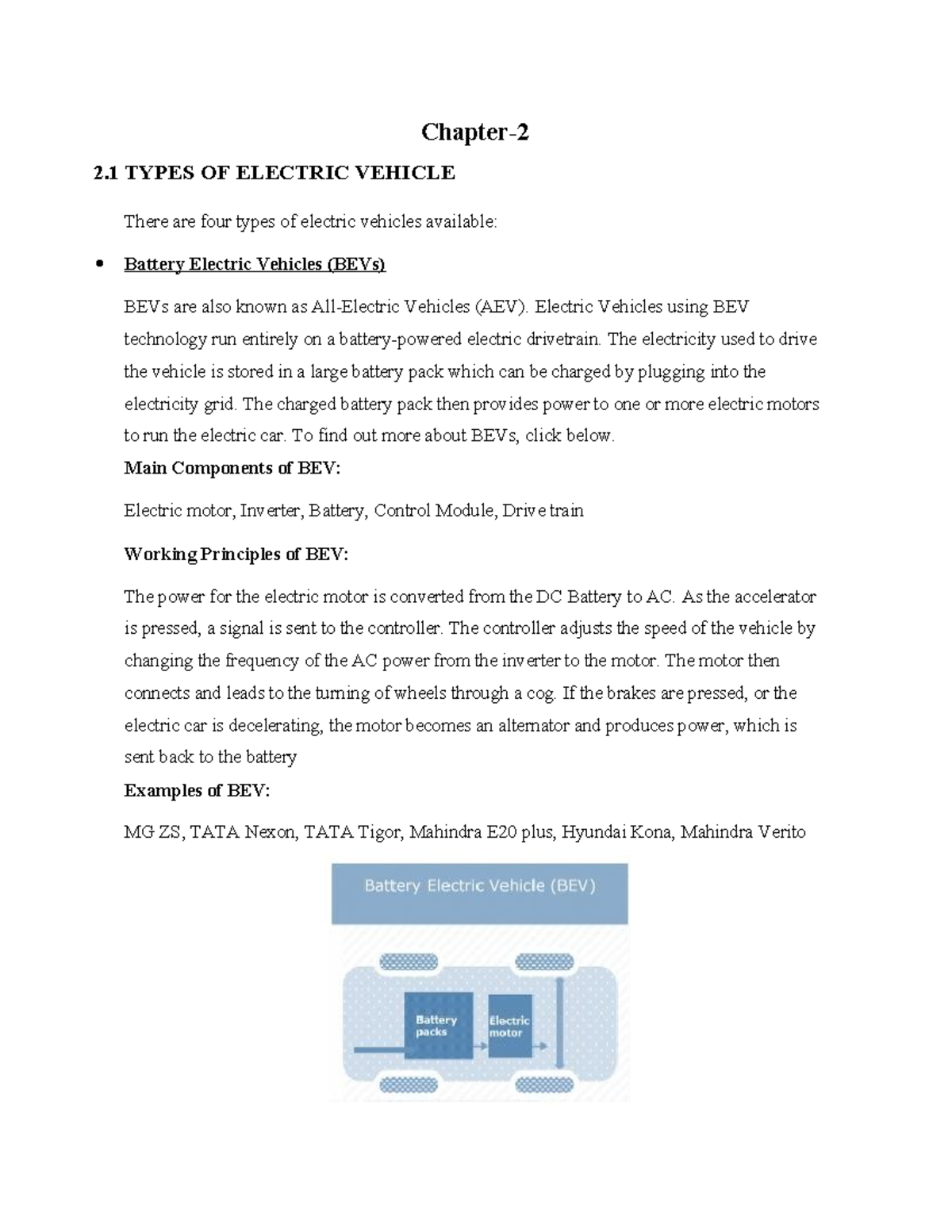 Chapter-2

2.1 TYPES OF ELECTRIC VEHICLE

There are four types of electric vehicles available:

• Battery Electric Vehicles (BEVs)

BEVs are also known as All-Electric Vehicles (AEV). Electric Vehicles using BEV technology run entirely on a battery-powered electric drivetrain. The electricity used to drive the vehicle is stored in a large battery pack which can be charged by plugging into the electricity grid. The charged battery pack then provides power to one or more electric motors to run the electric car. To find out more about BEVs, click below.

Main Components of BEV:

Electric motor, Inverter, Battery, Control Module, Drive train

Working Principles of BEV:

The power for the electric motor is converted from the DC Battery to AC. As the accelerator is pressed, a signal is sent to the controller. The controller adjusts the speed of the vehicle by changing the frequency of the AC power from the inverter to the motor. The motor then connects and leads to the turning of wheels through a cog. If the brakes are pressed, or the electric car is decelerating, the motor becomes an alternator and produces power, which is sent back to the battery

Examples of BEV:

MG ZS, TATA Nexon, TATA Tigor, Mahindra E20 plus, Hyundai Kona, Mahindra Verito

Battery Electric Vehicle (BEV)

Battery packs

Electric motor